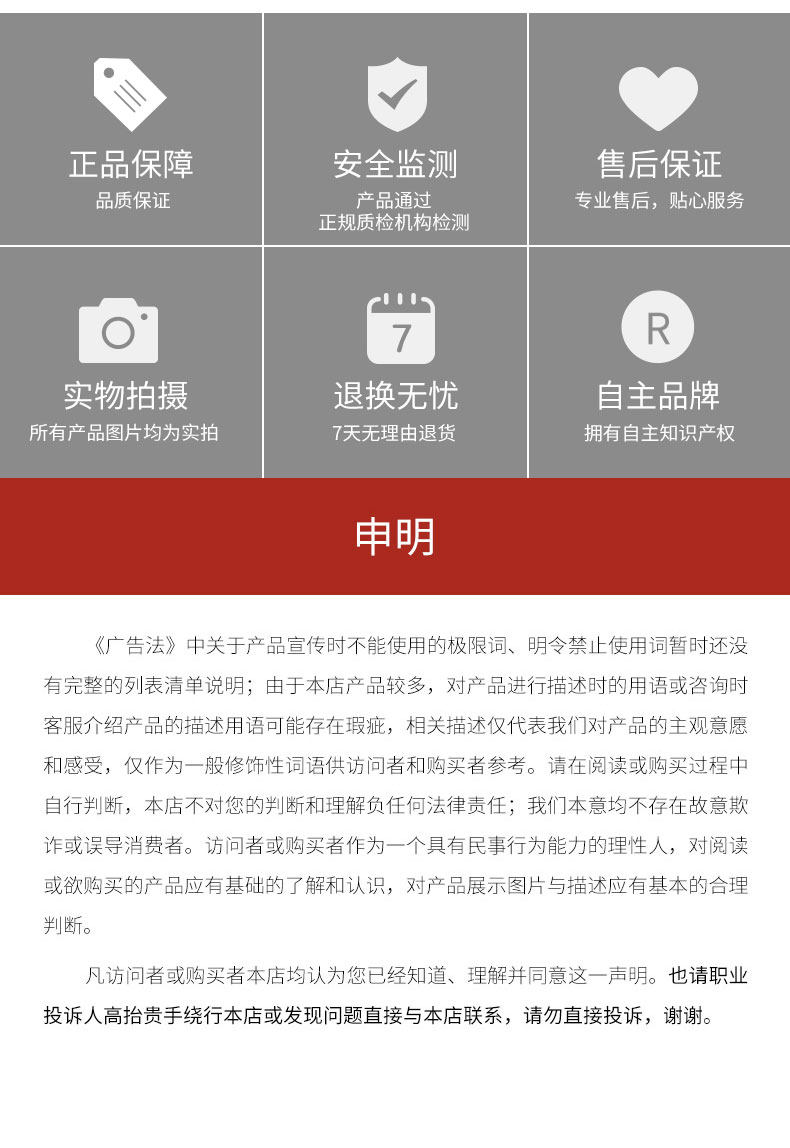 正品保障
品质保证

安全监测
产品通过
正规质检机构检测

售后保证
专业售后，贴心服务

实物拍摄
所有产品图片均为实拍

7

退换无忧
7天无理由退货

R

自主品牌
拥有自主知识产权

申明

《广告法》中关于产品宣传时不能使用的极限词、明令禁止使用词暂时还没有完整的列表清单说明；由于本店产品较多，对产品进行描述时的用语或咨询时客服介绍产品的描述用语可能存在瑕疵，相关描述仅代表我们对产品的主观意愿和感受，仅作为一般修饰性词语供访问者和购买者参考。请在阅读或购买过程中自行判断，本店不对您的判断和理解负任何法律责任；我们本意均不存在故意欺诈或误导消费者。访问者或购买者作为一个具有民事行为能力的理性人，对阅读或欲购买的产品应有基础的了解和认识，对产品展示图片与描述应有基本的合理判断。

凡访问者或购买者本店均认为您已经知道、理解并同意这一声明。也请职业投诉人高抬贵手绕行本店或发现问题直接与本店联系，请勿直接投诉，谢谢。